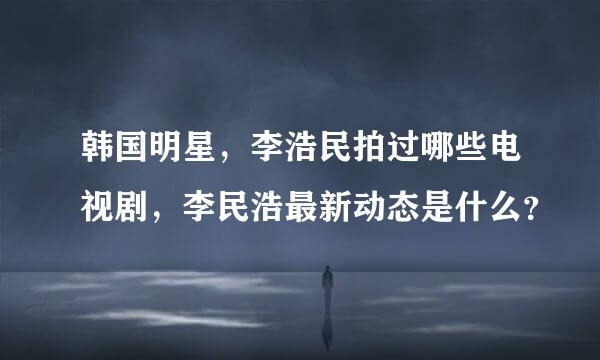 韩国明星，李浩民拍过哪些电视剧，李民浩最新动态是什么？